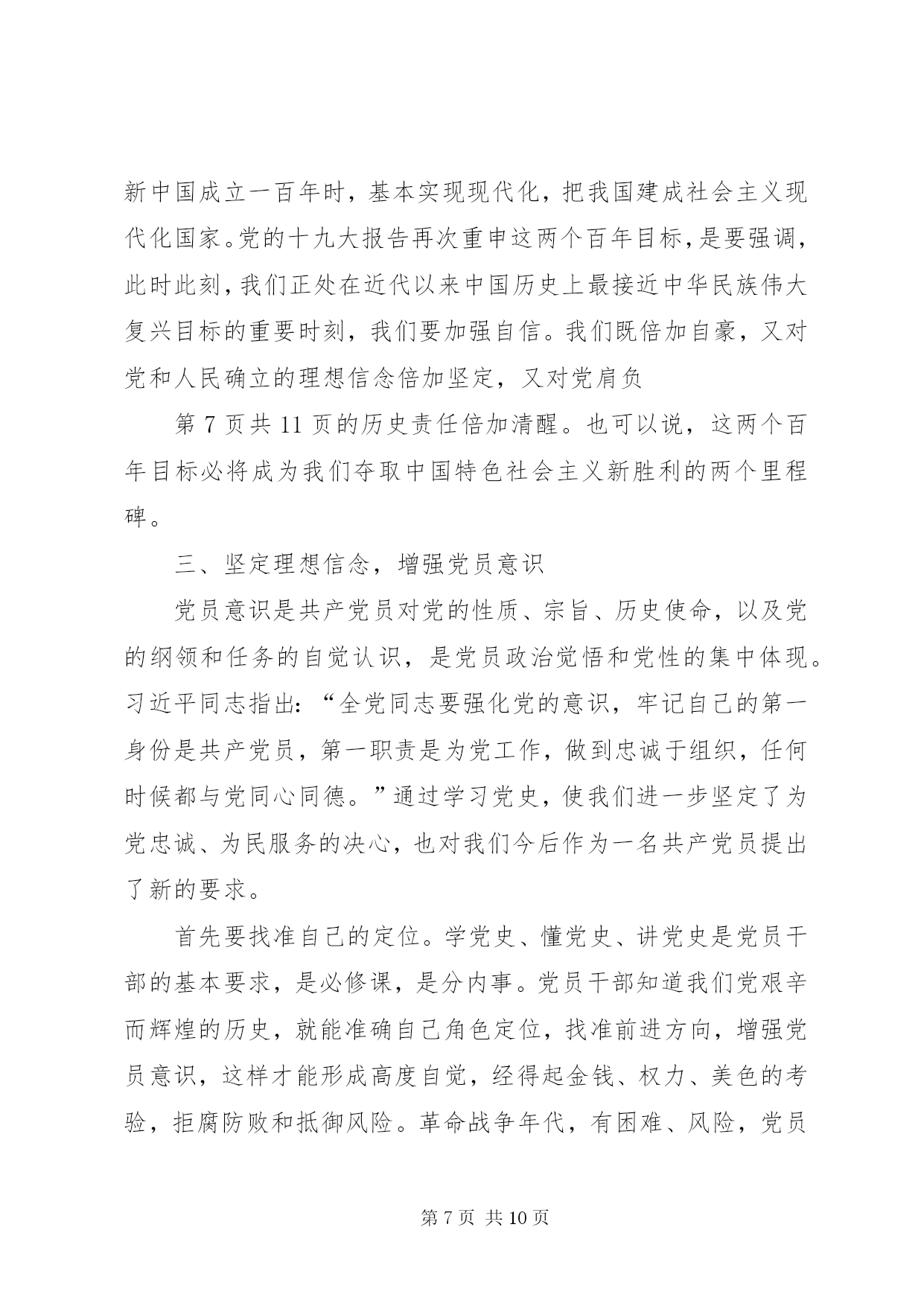 新中国成立一百年时，基本实现现代化，把我国建成社会主义现代化国家。党的十九大报告再次重申这两个百年目标，是要强调，此时此刻，我们正处在近代以来中国历史上最接近中华民族伟大复兴目标的重要时刻，我们要加强自信。我们既倍加自豪，又对党和人民确立的理想信念倍加坚定，又对党肩负

第 7 页共 11 页的历史责任倍加清醒。也可以说，这两个百年目标必将成为我们夺取中国特色社会主义新胜利的两个里程碑。

三、坚定理想信念，增强党员意识

党员意识是共产党员对党的性质、宗旨、历史使命，以及党的纲领和任务的自觉认识，是党员政治觉悟和党性的集中体现。习近平同志指出：“全党同志要强化党的意识，牢记自己的第一身份是共产党员，第一职责是为党工作，做到忠诚于组织，任何时候都与党同心同德。”通过学习党史，使我们进一步坚定了为党忠诚、为民服务的决心，也对我们今后作为一名共产党员提出了新的要求。

首先要找准自己的定位。学党史、懂党史、讲党史是党员干部的基本要求，是必修课，是分内事。党员干部知道我们党艰辛而辉煌的历史，就能准确自己角色定位，找准前进方向，增强党员意识，这样才能形成高度自觉，经得起金钱、权力、美色的考验，拒腐防败和抵御风险。革命战争年代，有困难、风险，党员

第 7 页 共 10 页